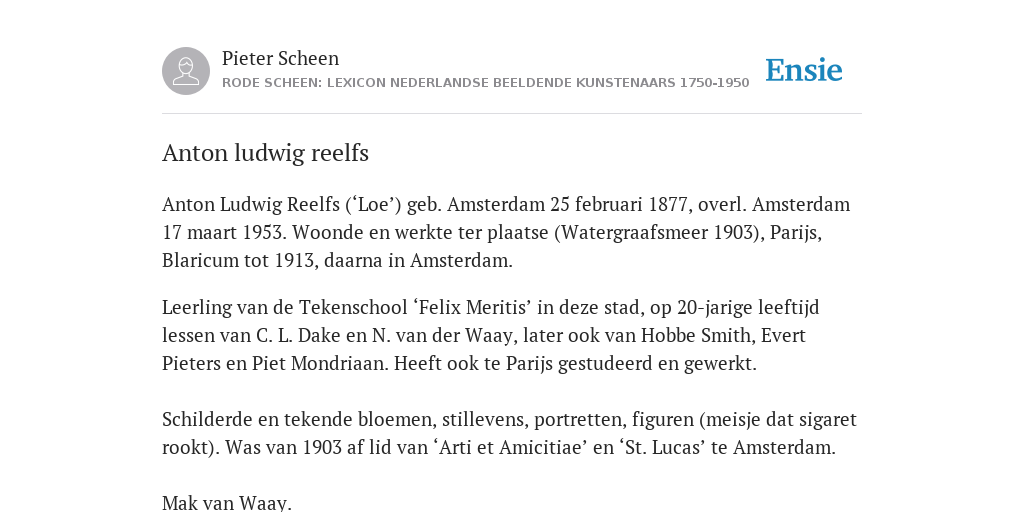 Pieter Scheen
RODE SCHEEN: LEXICON NEDERLANDSE BEELDENDE KUNSTENAARS 1750-1950

Ensie

Anton ludwig reelfs

Anton Ludwig Reelfs (‘Loe’) geb. Amsterdam 25 februari 1877, overl. Amsterdam 17 maart 1953. Woonde en werkte ter plaatse (Watergraafsmeer 1903), Parijs, Blaricum tot 1913, daarna in Amsterdam.

Leerling van de Tekenschool ‘Felix Meritis’ in deze stad, op 20-jarige leeftijd lessen van C. L. Dake en N. van der Waay, later ook van Hobbe Smith, Evert Pieters en Piet Mondriaan. Heeft ook te Parijs gestudeerd en gewerkt.

Schilderde en tekende bloemen, stillevens, portretten, figuren (meisje dat sigaret rookt). Was van 1903 af lid van ‘Arti et Amicitiae’ en ‘St. Lucas’ te Amsterdam.

Mak van Waay.